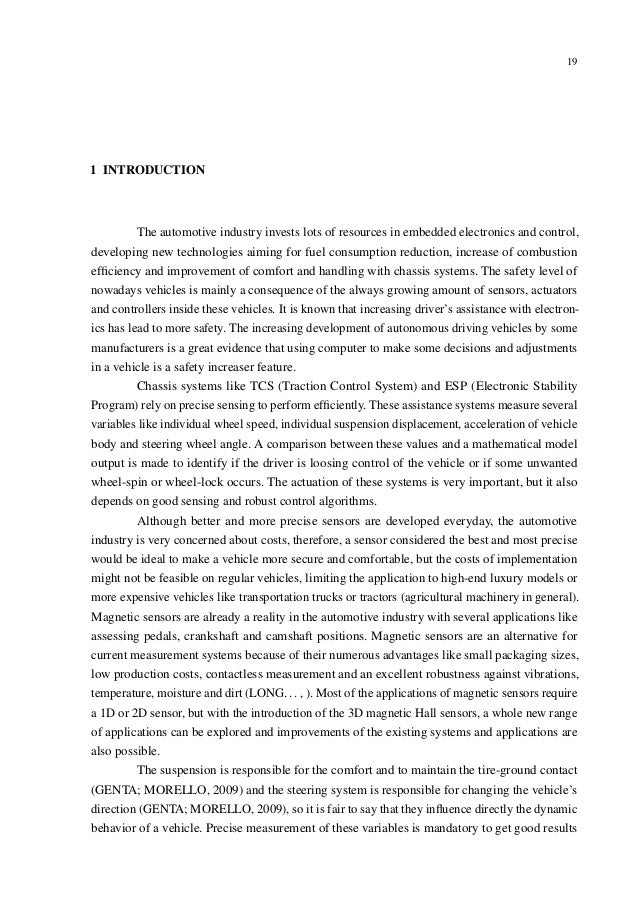 19

1 INTRODUCTION

The automotive industry invests lots of resources in embedded electronics and control, developing new technologies aiming for fuel consumption reduction, increase of combustion efficiency and improvement of comfort and handling with chassis systems. The safety level of nowadays vehicles is mainly a consequence of the always growing amount of sensors, actuators and controllers inside these vehicles. It is known that increasing driver's assistance with electronics has lead to more safety. The increasing development of autonomous driving vehicles by some manufacturers is a great evidence that using computer to make some decisions and adjustments in a vehicle is a safety increaser feature.

Chassis systems like TCS (Traction Control System) and ESP (Electronic Stability Program) rely on precise sensing to perform efficiently. These assistance systems measure several variables like individual wheel speed, individual suspension displacement, acceleration of vehicle body and steering wheel angle. A comparison between these values and a mathematical model output is made to identify if the driver is loosing control of the vehicle or if some unwanted wheel-spin or wheel-lock occurs. The actuation of these systems is very important, but it also depends on good sensing and robust control algorithms.

Although better and more precise sensors are developed everyday, the automotive industry is very concerned about costs, therefore, a sensor considered the best and most precise would be ideal to make a vehicle more secure and comfortable, but the costs of implementation might not be feasible on regular vehicles, limiting the application to high-end luxury models or more expensive vehicles like transportation trucks or tractors (agricultural machinery in general). Magnetic sensors are already a reality in the automotive industry with several applications like assessing pedals, crankshaft and camshaft positions. Magnetic sensors are an alternative for current measurement systems because of their numerous advantages like small packaging sizes, low production costs, contactless measurement and an excellent robustness against vibrations, temperature, moisture and dirt (LONG. . . , ). Most of the applications of magnetic sensors require a 1D or 2D sensor, but with the introduction of the 3D magnetic Hall sensors, a whole new range of applications can be explored and improvements of the existing systems and applications are also possible.

The suspension is responsible for the comfort and to maintain the tire-ground contact (GENTA; MORELLO, 2009) and the steering system is responsible for changing the vehicle's direction (GENTA; MORELLO, 2009), so it is fair to say that they influence directly the dynamic behavior of a vehicle. Precise measurement of these variables is mandatory to get good results